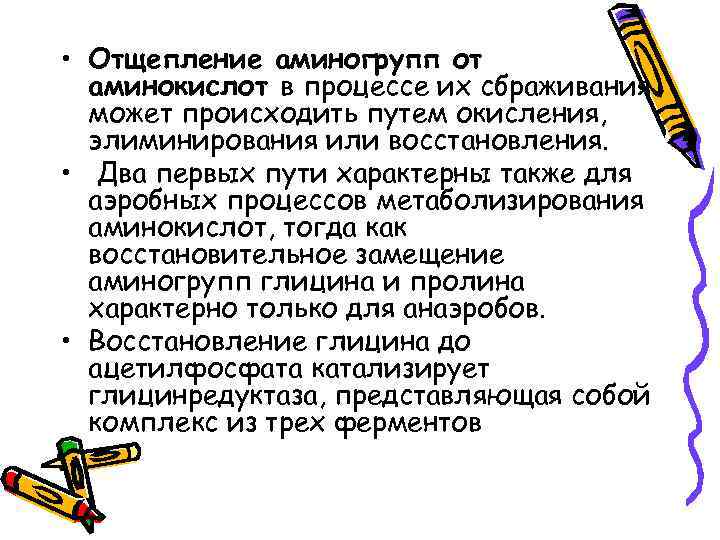 • Отщепление аминогрупп от аминокислот в процессе их сбраживания может происходить путем окисления, элиминирования или восстановления.

• Два первых пути характерны также для аэробных процессов метаболизирования аминокислот, тогда как восстановительное замещение аминогрупп глицина и пролина характерно только для анаэробов.

• Восстановление глицина до ацетилфосфата катализирует глицинредуктаза, представляющая собой комплекс из трех ферментов